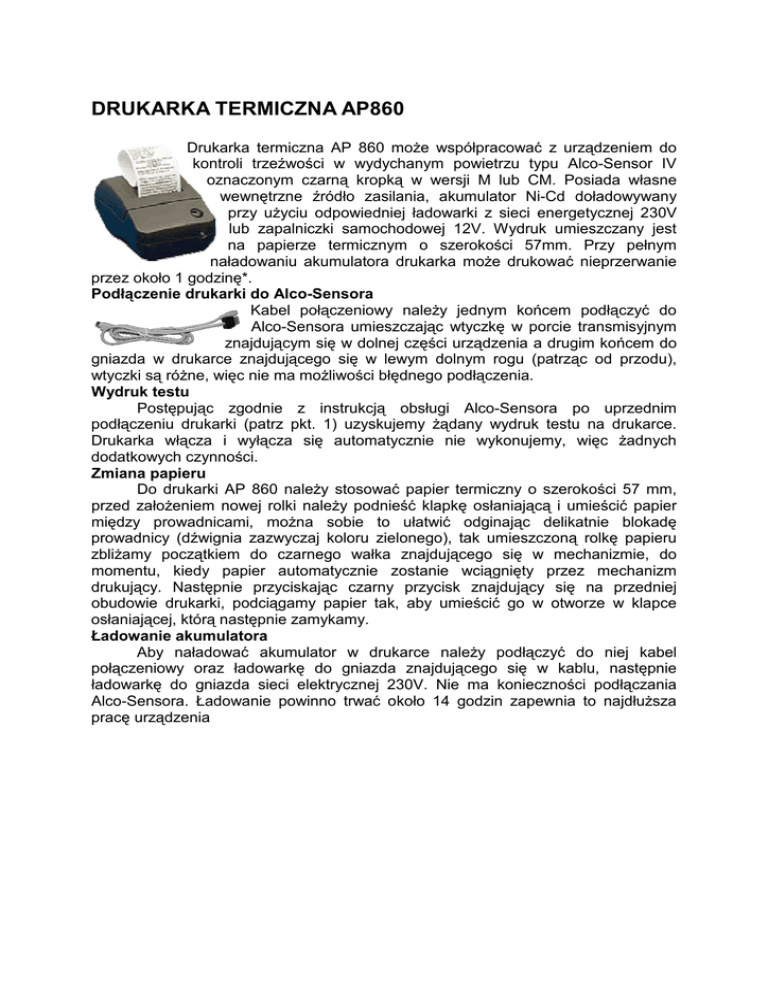 DRUKARKA TERMICZNA AP860

Drukarka termiczna AP 860 może współpracować z urządzeniem do kontroli trzeźwości w wydychanym powietrzu typu Alco-Sensor IV oznaczonym czarną kropką w wersji M lub CM. Posiada własne wewnętrzne źródło zasilania, akumulator Ni-Cd doładowywany przy użyciu odpowiedniej ładowarki z sieci energetycznej 230V lub zapalniczki samochodowej 12V. Wydruk umieszczany jest na papierze termicznym o szerokości 57mm. Przy pełnym naładowaniu akumulatora drukarka może drukować nieprzerwanie przez około 1 godzinę*.

Podłączenie drukarki do Alco-Sensora

Kabel połączeniowy należy jednym końcem podłączyć do Alco-Sensora umieszczając wtyczkę w porcie transmisyjnym znajdującym się w dolnej części urządzenia a drugim końcem do gniazda w drukarce znajdującego się w lewym dolnym rogu (patrząc od przodu), wtyczki są różne, więc nie ma możliwości błędnego podłączenia.

Wydruk testu

Postępując zgodnie z instrukcją obsługi Alco-Sensora po uprzednim podłączeniu drukarki (patrz pkt. 1) uzyskujemy żądany wydruk testu na drukarce. Drukarka włącza i wyłącza się automatycznie nie wykonujemy, więc żadnych dodatkowych czynności.

Zmiana papieru

Do drukarki AP 860 należy stosować papier termiczny o szerokości 57 mm, przed założeniem nowej rolki należy podnieść klapkę osłaniającą i umieścić papier między prowadnicami, można sobie to ułatwić odginając delikatnie blokadę prowadnicy (dźwignia zazwyczaj koloru zielonego), tak umieszczoną rolkę papieru zbliżamy początkiem do czarnego wałka znajdującego się w mechanizmie, do momentu, kiedy papier automatycznie zostanie wciągnięty przez mechanizm drukujący. Następnie przyciskając czarny przycisk znajdujący się na przedniej obudowie drukarki, podciągamy papier tak, aby umieścić go w otworze w klapce osłaniającej, którą następnie zamykamy.

Ładowanie akumulatora

Aby naładować akumulator w drukarce należy podłączyć do niej kabel połączeniowy oraz ładowarkę do gniazda znajdującego się w kablu, następnie ładowarkę do gniazda sieci elektrycznej 230V. Nie ma konieczności podłączania Alco-Sensora. Ładowanie powinno trwać około 14 godzin zapewnia to najdłuższa pracę urządzenia